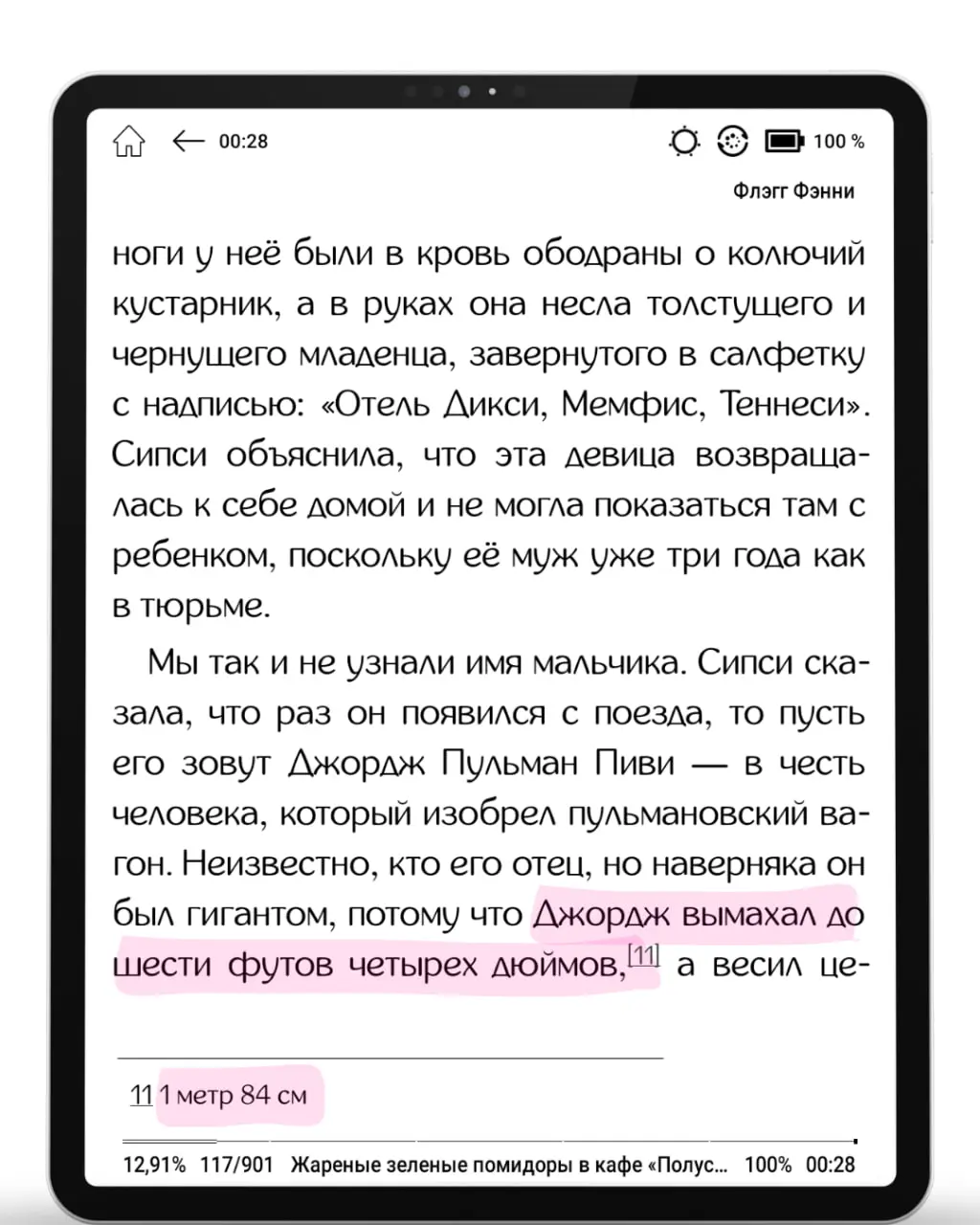 00:28

100 %

Флэгг Фэнни

ноги у неё были в кровь ободраны о колючий кустарник, а в руках она несла толстущего и чернущего младенца, завернутого в салфетку с надписью: «Отель Дикси, Мемфис, Теннеси». Сипси объяснила, что эта девица возвращалась к себе домой и не могла показаться там с ребенком, поскольку её муж уже три года как в тюрьме.

Мы так и не узнали имя мальчика. Сипси сказала, что раз он появился с поезда, то пусть его зовут Джордж Пульман Пиви — в честь человека, который изобрел пульмановский вагон. Неизвестно, кто его отец, но наверняка он был гигантом, потому что Джордж вымахал до шести футов четырех дюймов,[11] а весил це-

11 1 метр 84 см

12,91% 117/901 Жареные зеленые помидоры в кафе «Полус... 100% 00:28